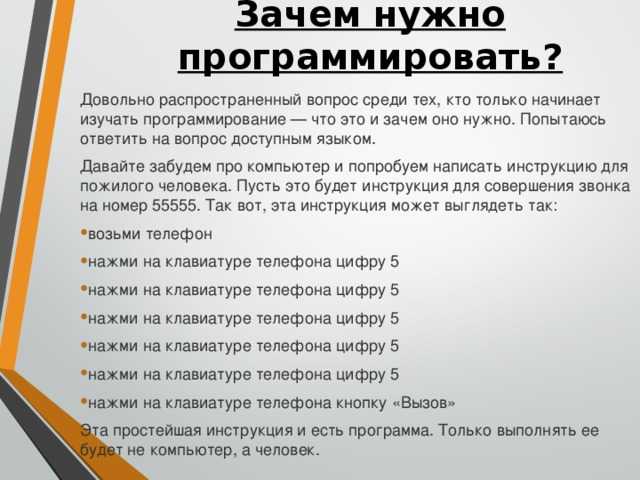 Зачем нужно программировать?

Довольно распространенный вопрос среди тех, кто только начинает изучать программирование — что это и зачем оно нужно. Попытаюсь ответить на вопрос доступным языком.

Давайте забудем про компьютер и попробуем написать инструкцию для пожилого человека. Пусть это будет инструкция для совершения звонка на номер 55555. Так вот, эта инструкция может выглядеть так:

•возьми телефон

•нажми на клавиатуре телефона цифру 5

•нажми на клавиатуре телефона цифру 5

•нажми на клавиатуре телефона цифру 5

•нажми на клавиатуре телефона цифру 5

•нажми на клавиатуре телефона цифру 5

•нажми на клавиатуре телефона кнопку «Вызов»

Эта простейшая инструкция и есть программа. Только выполнять ее будет не компьютер, а человек.